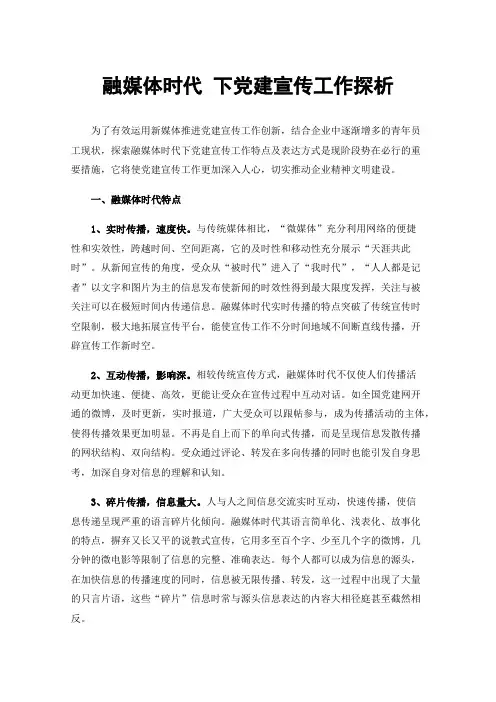 融媒体时代 下党建宣传工作探析

为了有效运用新媒体推进党建宣传工作创新，结合企业中逐渐增多的青年员工现状，探索融媒体时代下党建宣传工作特点及表达方式是现阶段势在必行的重要措施，它将使党建宣传工作更加深入人心，切实推动企业精神文明建设。

一、融媒体时代特点

1、实时传播，速度快。与传统媒体相比，“微媒体”充分利用网络的便捷性和实效性，跨越时间、空间距离，它的及时性和移动性充分展示“天涯共此时”。从新闻宣传的角度，受众从“被时代”进入了“我时代”，“人人都是记者”以文字和图片为主的信息发布使新闻的时效性得到最大限度发挥，关注与被关注可以在极短时间内传递信息。融媒体时代实时传播的特点突破了传统宣传时空限制，极大地拓展宣传平台，能使宣传工作不分时间地域不间断直线传播，开辟宣传工作新时空。

2、互动传播，影响深。相较传统宣传方式，融媒体时代不仅使人们传播活动更加快速、便捷、高效，更能让受众在宣传过程中互动对话。如全国党建网开通的微博，及时更新，实时报道，广大受众可以跟帖参与，成为传播活动的主体，使得传播效果更加明显。不再是自上而下的单向式传播，而是呈现信息发散传播的网状结构、双向结构。受众通过评论、转发在多向传播的同时也能引发自身思考，加深自身对信息的理解和认知。

3、碎片传播，信息量大。人与人之间信息交流实时互动，快速传播，使信息传递呈现严重的语言碎片化倾向。融媒体时代其语言简单化、浅表化、故事化的特点，摒弃又长又平的说教式宣传，它用多至百个字、少至几个字的微博，几分钟的微电影等限制了信息的完整、准确表达。每个人都可以成为信息的源头，在加快信息的传播速度的同时，信息被无限传播、转发，这一过程中出现了大量的只言片语，这些“碎片”信息时常与源头信息表达的内容大相径庭甚至截然相反。